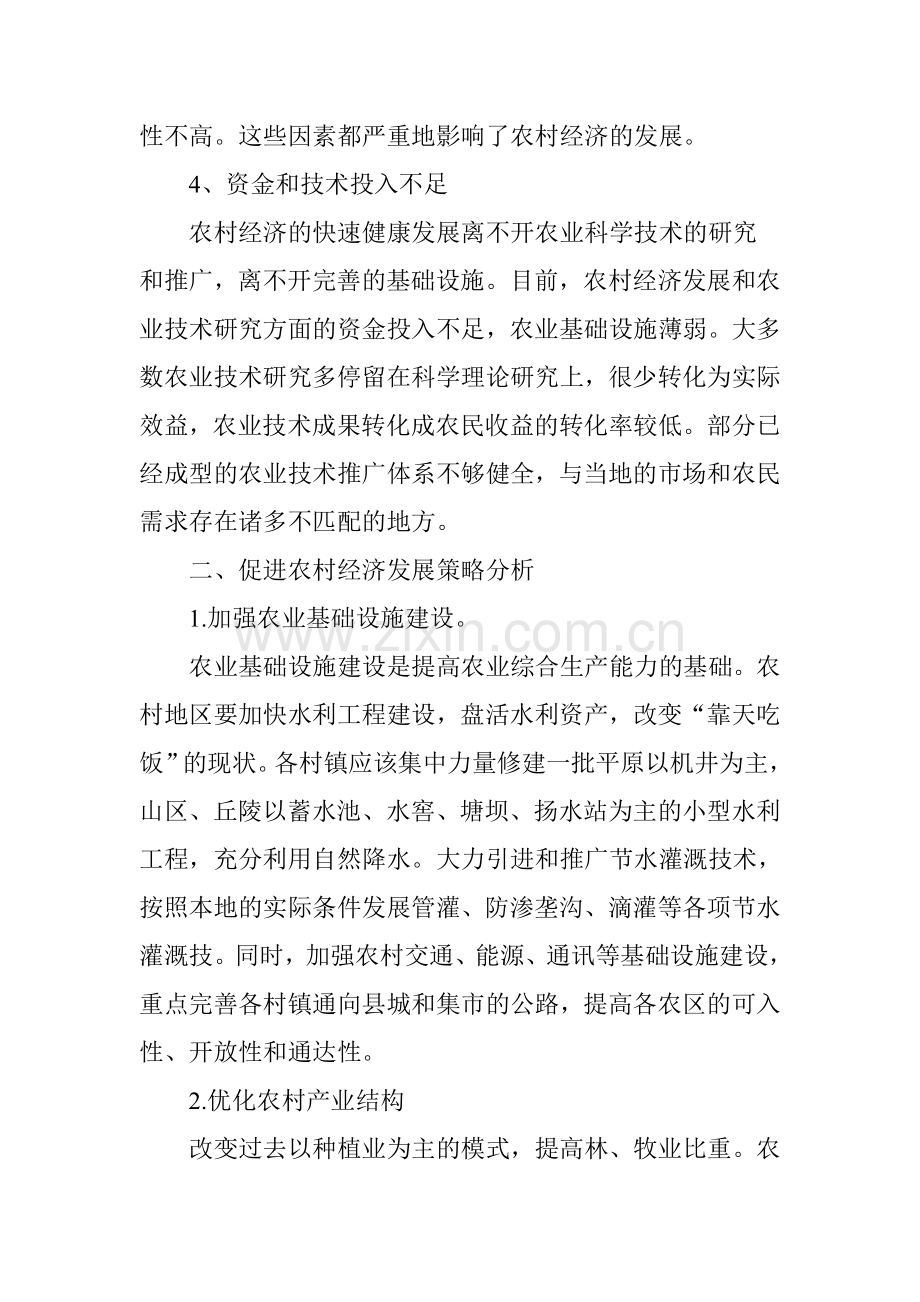 性不高。这些因素都严重地影响了农村经济的发展。

4、资金和技术投入不足

农村经济的快速健康发展离不开农业科学技术的研究和推广，离不开完善的基础设施。目前，农村经济发展和农业技术研究方面的资金投入不足，农业基础设施薄弱。大多数农业技术研究多停留在科学理论研究上，很少转化为实际效益，农业技术成果转化成农民收益的转化率较低。部分已经成型的农业技术推广体系不够健全，与当地的市场和农民需求存在诸多不匹配的地方。

二、促进农村经济发展策略分析

1.加强农业基础设施建设。

农业基础设施建设是提高农业综合生产能力的基础。农村地区要加快水利工程建设，盘活水利资产，改变“靠天吃饭”的现状。各村镇应该集中力量修建一批平原以机井为主，山区、丘陵以蓄水池、水窖、塘坝、扬水站为主的小型水利工程，充分利用自然降水。大力引进和推广节水灌溉技术，按照本地的实际条件发展管灌、防渗垄沟、滴灌等各项节水灌溉技。同时，加强农村交通、能源、通讯等基础设施建设，重点完善各村镇通向县城和集市的公路，提高各农区的可入性、开放性和通达性。

2.优化农村产业结构

改变过去以种植业为主的模式，提高林、牧业比重。农

www.zixin.com.cn